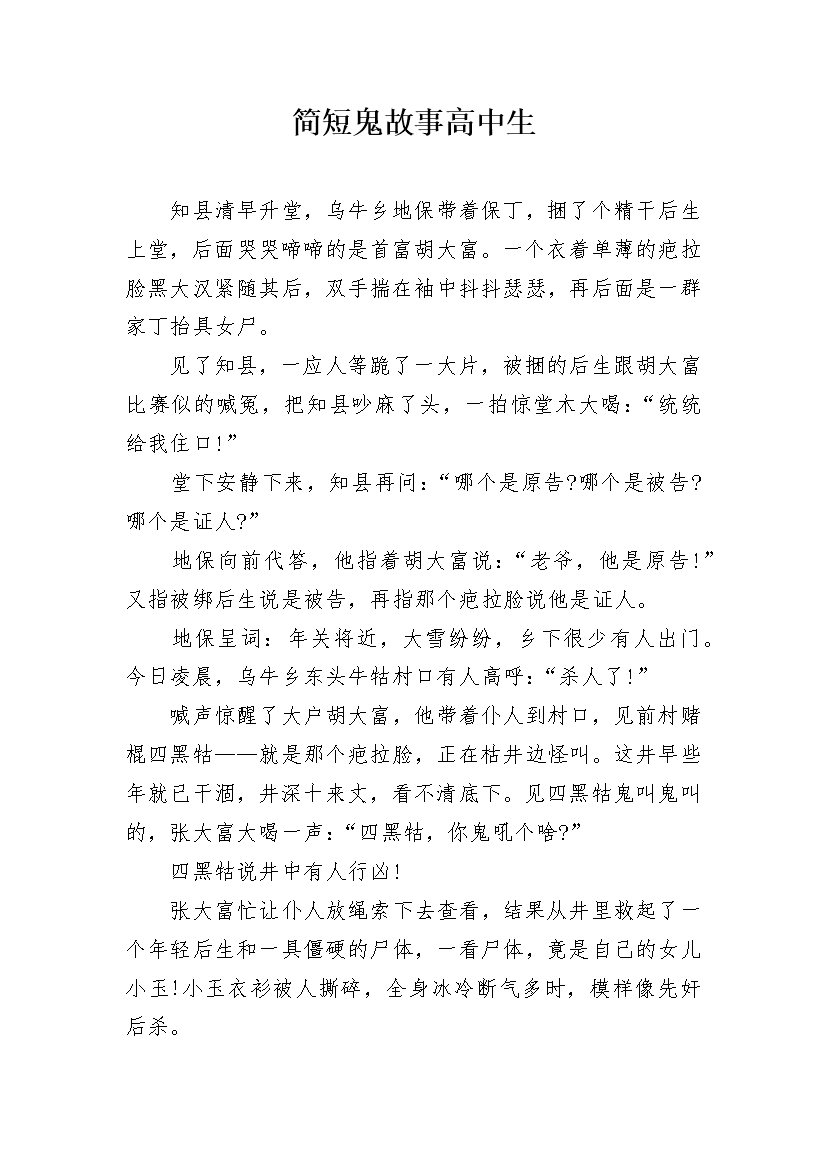 简短鬼故事高中生

知县清早升堂，乌牛乡地保带着保丁，捆了个精干后生上堂，后面哭哭啼啼的是首富胡大富。一个衣着单薄的疤拉脸黑大汉紧随其后，双手揣在袖中抖抖瑟瑟，再后面是一群家丁抬具女尸。

见了知县，一应人等跪了一大片，被捆的后生跟胡大富比赛似的喊冤，把知县吵麻了头，一拍惊堂木大喝：“统统给我住口!”

堂下安静下来，知县再问：“哪个是原告?哪个是被告?哪个是证人?”

地保向前代答，他指着胡大富说：“老爷，他是原告!”又指被绑后生说是被告，再指那个疤拉脸说他是证人。

地保呈词：年关将近，大雪纷纷，乡下很少有人出门。今日凌晨，乌牛乡东头牛牯村口有人高呼：“杀人了!”

喊声惊醒了大户胡大富，他带着仆人到村口，见前村赌棍四黑牯——就是那个疤拉脸，正在枯井边怪叫。这井早些年就已干涸，井深十来丈，看不清底下。见四黑牯鬼叫鬼叫的，张大富大喝一声：“四黑牯，你鬼吼个啥?”

四黑牯说井中有人行凶!

张大富忙让仆人放绳索下去查看，结果从井里救起了一个年轻后生和一具僵硬的尸体，一看尸体，竟是自己的女儿小玉!小玉衣衫被人撕碎，全身冰冷断气多时，模样像先奸后杀。